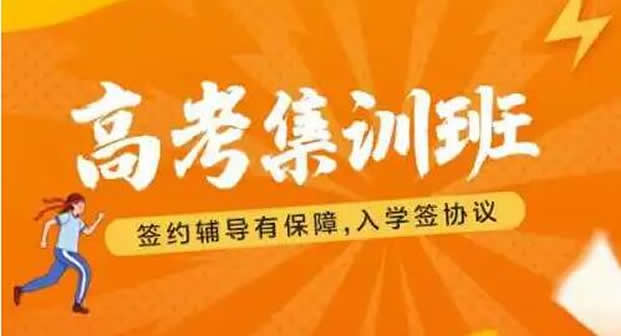 高考集训班

签约辅导有保障,入学签协议